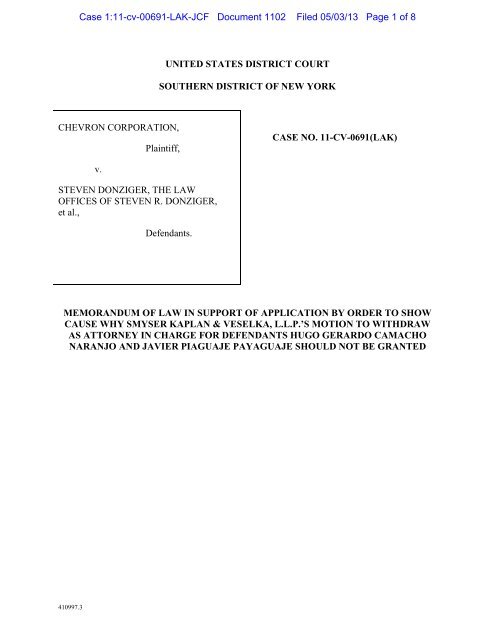 Case 1:11-cv-00691-LAK-JCF Document 1102 Filed 05/03/13 Page 1 of 8

UNITED STATES DISTRICT COURT

SOUTHERN DISTRICT OF NEW YORK

CHEVRON CORPORATION,

Plaintiff,

v.

STEVEN DONZIGER, THE LAW OFFICES OF STEVEN R. DONZIGER, et al.,

Defendants.

CASE NO. 11-CV-0691(LAK)

MEMORANDUM OF LAW IN SUPPORT OF APPLICATION BY ORDER TO SHOW CAUSE WHY SMYSER KAPLAN & VESELKA, L.L.P.'S MOTION TO WITHDRAW AS ATTORNEY IN CHARGE FOR DEFENDANTS HUGO GERARDO CAMACHO NARANJO AND JAVIER PIAGUAJE PAYAGUAJE SHOULD NOT BE GRANTED

410997.3